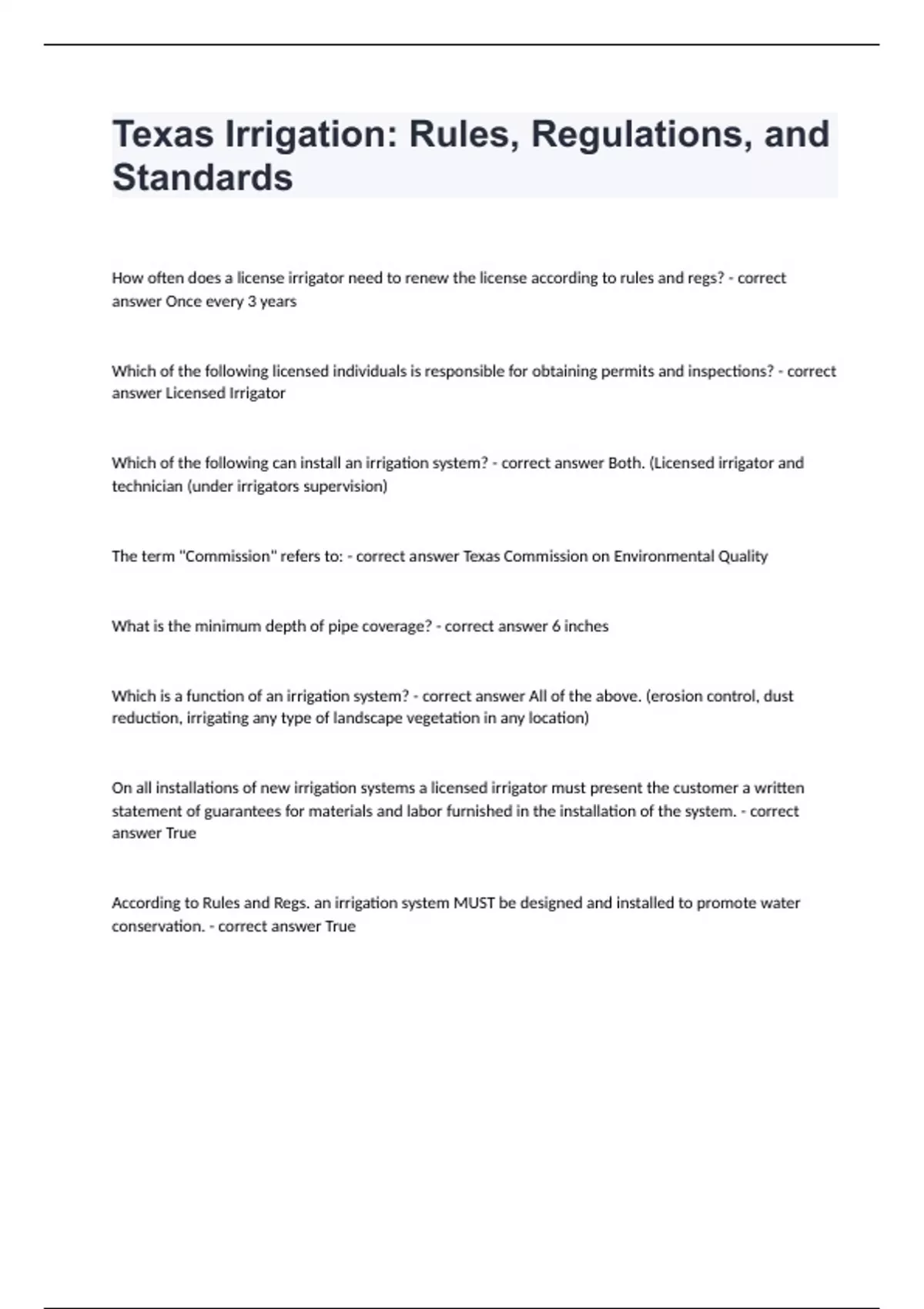 Texas Irrigation: Rules, Regulations, and Standards

How often does a license irrigator need to renew the license according to rules and regs? - correct answer Once every 3 years

Which of the following licensed individuals is responsible for obtaining permits and inspections? - correct answer Licensed Irrigator

Which of the following can install an irrigation system? - correct answer Both. (Licensed irrigator and technician (under irrigators supervision)

The term "Commission" refers to: - correct answer Texas Commission on Environmental Quality

What is the minimum depth of pipe coverage? - correct answer 6 inches

Which is a function of an irrigation system? - correct answer All of the above. (erosion control, dust reduction, irrigating any type of landscape vegetation in any location)

On all installations of new irrigation systems a licensed irrigator must present the customer a written statement of guarantees for materials and labor furnished in the installation of the system. - correct answer True

According to Rules and Regs. an irrigation system MUST be designed and installed to promote water conservation. - correct answer True